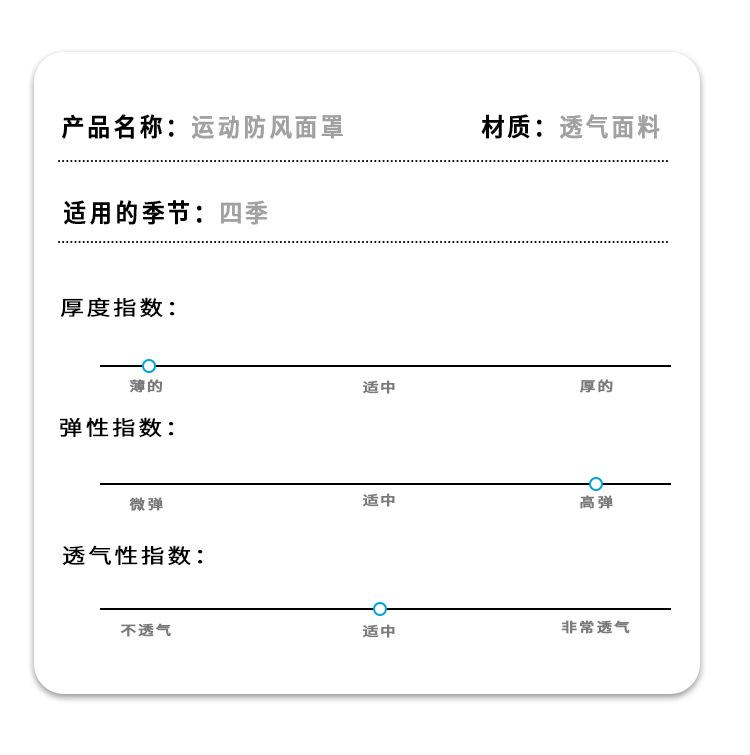 产品名称：运动防风面罩

材质：透气面料

适用的季节：四季

厚度指数：

薄的 适中 厚的

弹性指数：

微弹 适中 高弹

透气性指数：

不透气 适中 非常透气